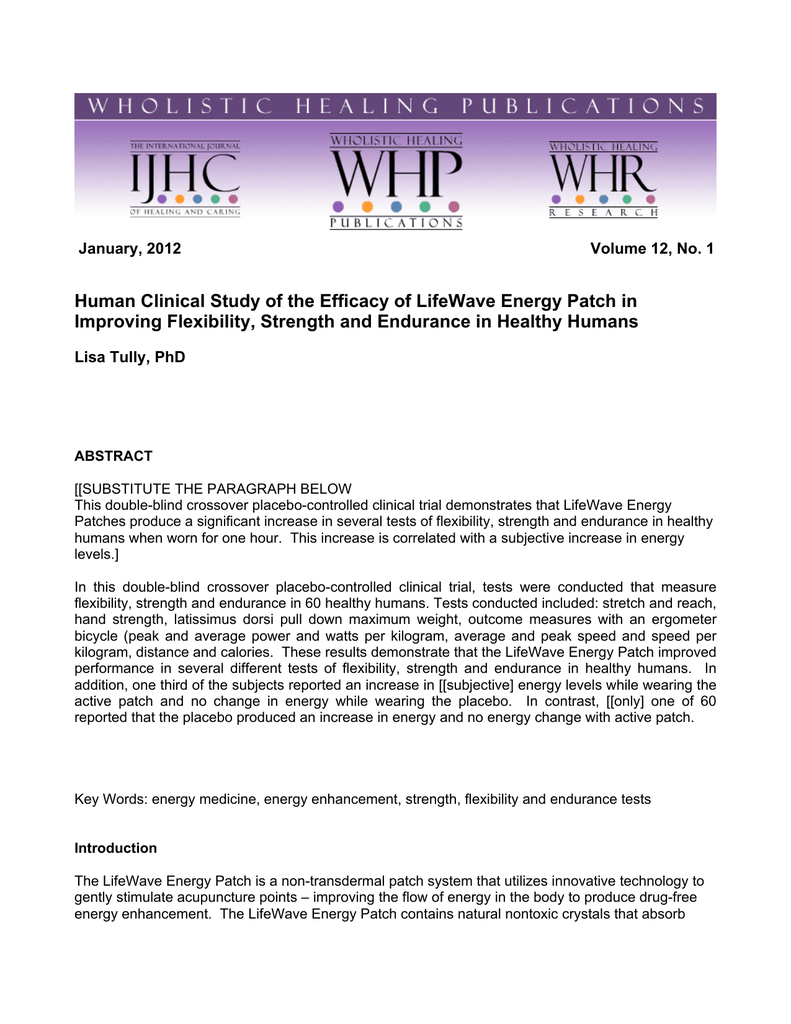 WHOLISTIC HEALING PUBLICATIONS

THE INTERNATIONAL JOURNAL
IJHC
OF HEALING AND CARING

WHOLISTIC HEALING
WHP
PUBLICATIONS

WHOLISTIC HEALING
WHR
RESEARCH

January, 2012

Volume 12, No. 1

Human Clinical Study of the Efficacy of LifeWave Energy Patch in Improving Flexibility, Strength and Endurance in Healthy Humans

Lisa Tully, PhD

ABSTRACT

[[SUBSTITUTE THE PARAGRAPH BELOW
This double-blind crossover placebo-controlled clinical trial demonstrates that LifeWave Energy Patches produce a significant increase in several tests of flexibility, strength and endurance in healthy humans when worn for one hour. This increase is correlated with a subjective increase in energy levels.]

In this double-blind crossover placebo-controlled clinical trial, tests were conducted that measure flexibility, strength and endurance in 60 healthy humans. Tests conducted included: stretch and reach, hand strength, latissimus dorsi pull down maximum weight, outcome measures with an ergometer bicycle (peak and average power and watts per kilogram, average and peak speed and speed per kilogram, distance and calories. These results demonstrate that the LifeWave Energy Patch improved performance in several different tests of flexibility, strength and endurance in healthy humans. In addition, one third of the subjects reported an increase in [[subjective] energy levels while wearing the active patch and no change in energy while wearing the placebo. In contrast, [[only] one of 60 reported that the placebo produced an increase in energy and no energy change with active patch.

Key Words: energy medicine, energy enhancement, strength, flexibility and endurance tests

Introduction

The LifeWave Energy Patch is a non-transdermal patch system that utilizes innovative technology to gently stimulate acupuncture points – improving the flow of energy in the body to produce drug-free energy enhancement. The LifeWave Energy Patch contains natural nontoxic crystals that absorb